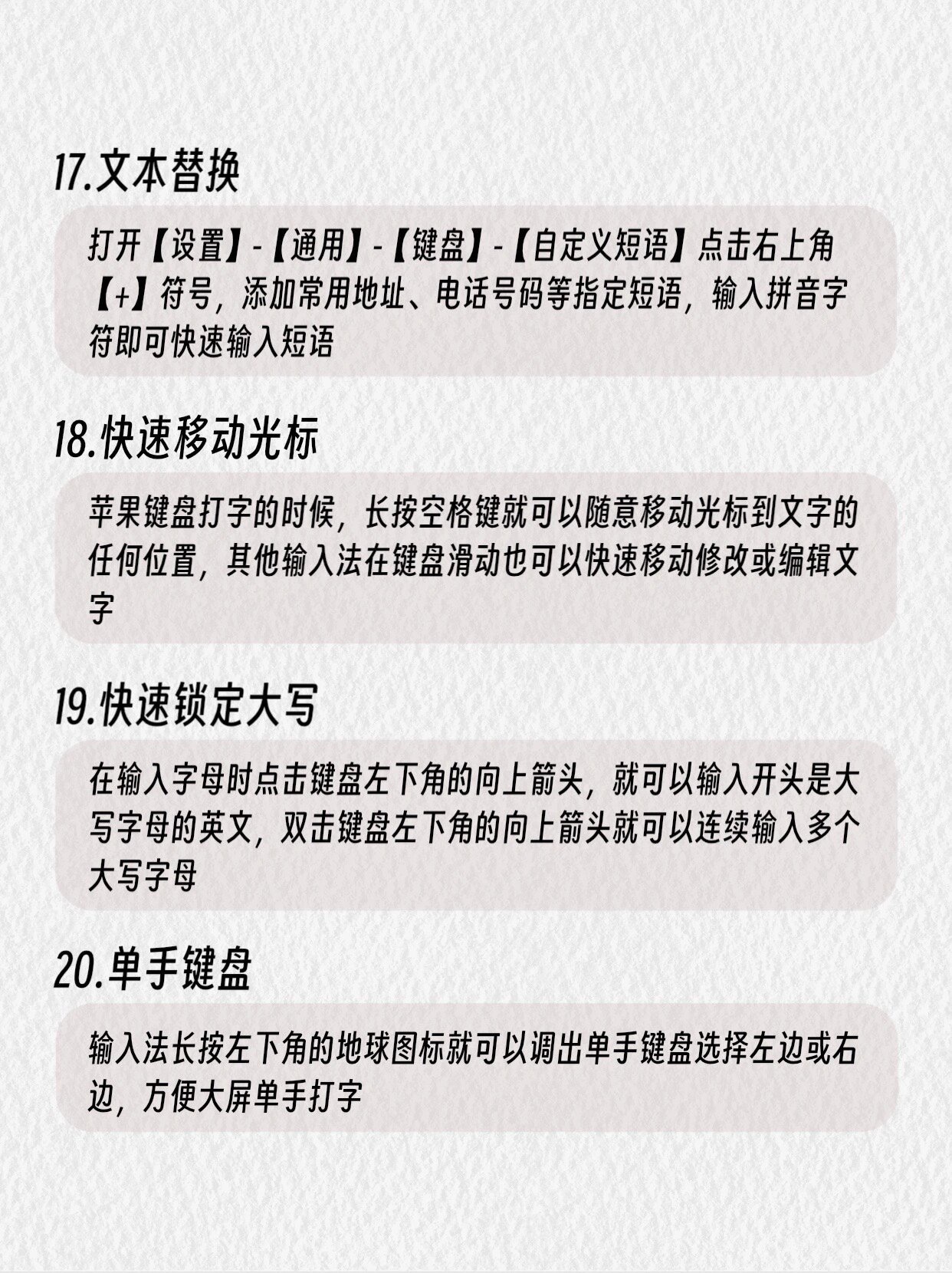 17.文本替换

打开【设置】-【通用】-【键盘】-【自定义短语】点击右上角【+】符号，添加常用地址、电话号码等指定短语，输入拼音字符即可快速输入短语

18.快速移动光标

苹果键盘打字的时候，长按空格键就可以随意移动光标到文字的任何位置，其他输入法在键盘滑动也可以快速移动修改或编辑文字

19.快速锁定大写

在输入字母时点击键盘左下角的向上箭头，就可以输入开头是大写字母的英文，双击键盘左下角的向上箭头就可以连续输入多个大写字母

20.单手键盘

输入法长按左下角的地球图标就可以调出单手键盘选择左边或右边，方便大屏单手打字